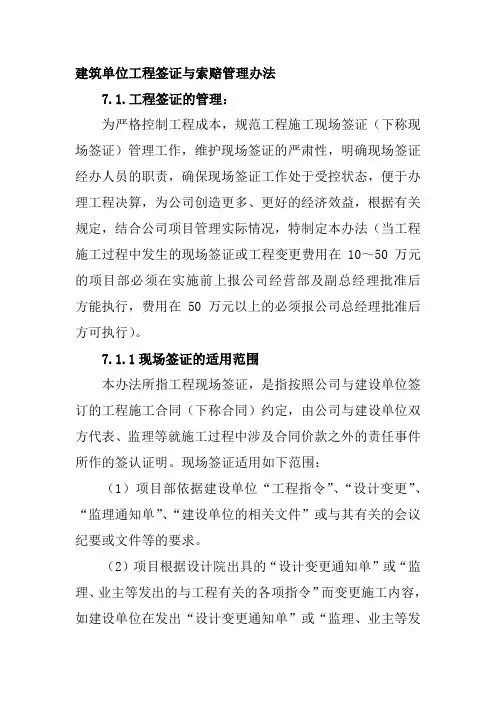 建筑单位工程签证与索赔管理办法

7.1.工程签证的管理：

为严格控制工程成本，规范工程施工现场签证（下称现场签证）管理工作，维护现场签证的严肃性，明确现场签证经办人员的职责，确保现场签证工作处于受控状态，便于办理工程决算，为公司创造更多、更好的经济效益，根据有关规定，结合公司项目管理实际情况，特制定本办法（当工程施工过程中发生的现场签证或工程变更费用在 10～50 万元的项目部必须在实施前上报公司经营部及副总经理批准后方能执行，费用在 50 万元以上的必须报公司总经理批准后方可执行）。

7.1.1 现场签证的适用范围

本办法所指工程现场签证，是指按照公司与建设单位签订的工程施工合同（下称合同）约定，由公司与建设单位双方代表、监理等就施工过程中涉及合同价款之外的责任事件所作的签认证明。现场签证适用如下范围：

（1）项目部依据建设单位“工程指令”、“设计变更”、“监理通知单”、“建设单位的相关文件”或与其有关的会议纪要或文件等的要求。

（2）项目根据设计院出具的“设计变更通知单”或“监理、业主等发出的与工程有关的各项指令”而变更施工内容，如建设单位在发出“设计变更通知单”或“监理、业主等发